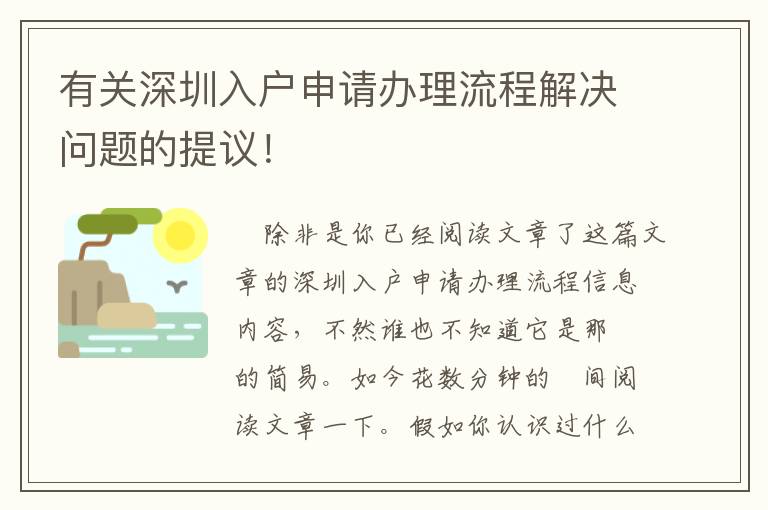 有关深圳入户申请办理流程解决问题的提议！

除非是你已经阅读文章了这篇文章的深圳入户申请办理流程信息内容，不然谁也不知道它是那的简易。如今花数分钟的 间阅读文章一下。假如你认识过什么